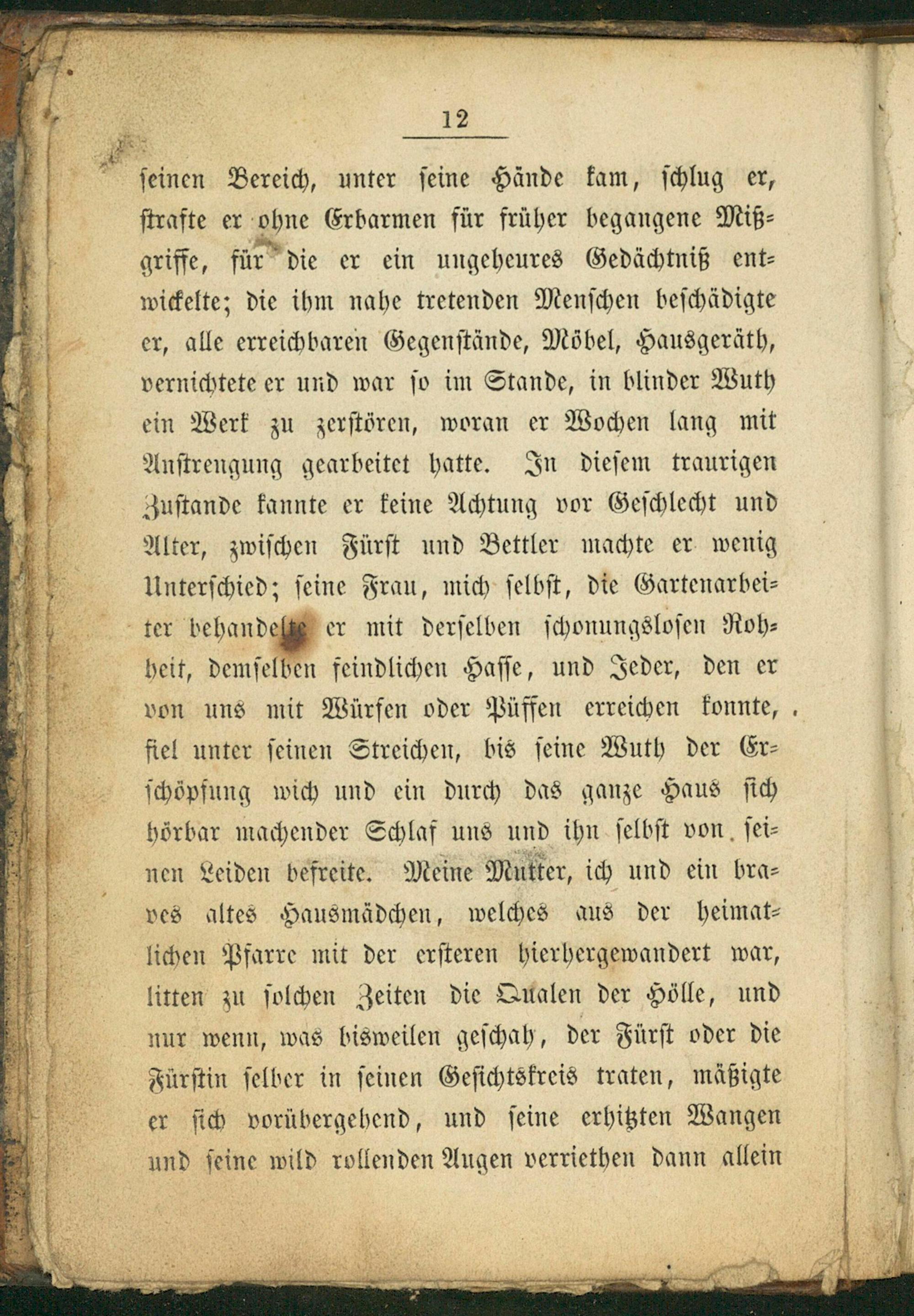 12

seinen Bereich, unter seine Hände kam, schlug er, strafte er ohne Erbarmen für früher begangene Mißgriffe, für die er ein ungeheures Gedächtniß entwickelte; die ihm nahe tretenden Menschen beschädigte er, alle erreichbaren Gegenstände, Möbel, Hausgeräth, vernichtete er und war so im Stande, in blinder Wuth ein Werk zu zerstören, woran er Wochen lang mit Anstrengung gearbeitet hatte. In diesem traurigen Zustande kannte er keine Achtung vor Geschlecht und Alter, zwischen Fürst und Bettler machte er wenig Unterschied; seine Frau, mich selbst, die Gartenarbeiter behandelte er mit derselben schonungslosen Rohheit, demselben feindlichen Hasse, und Jeder, den er von uns mit Würfen oder Püffen erreichen konnte, fiel unter seinen Streichen, bis seine Wuth der Erschöpfung wich und ein durch das ganze Haus sich hörbar machender Schlaf uns und ihn selbst von seinen Leiden befreite. Meine Mutter, ich und ein braves altes Hausmädchen, welches aus der heimatlichen Pfarre mit der ersteren hierhergewandert war, litten zu solchen Zeiten die Qualen der Hölle, und nur wenn, was bisweilen geschah, der Fürst oder die Fürstin selber in seinen Gesichtskreis traten, mäßigte er sich vorübergehend, und seine erhitzten Wangen und seine wild rollenden Augen verriethen dann allein